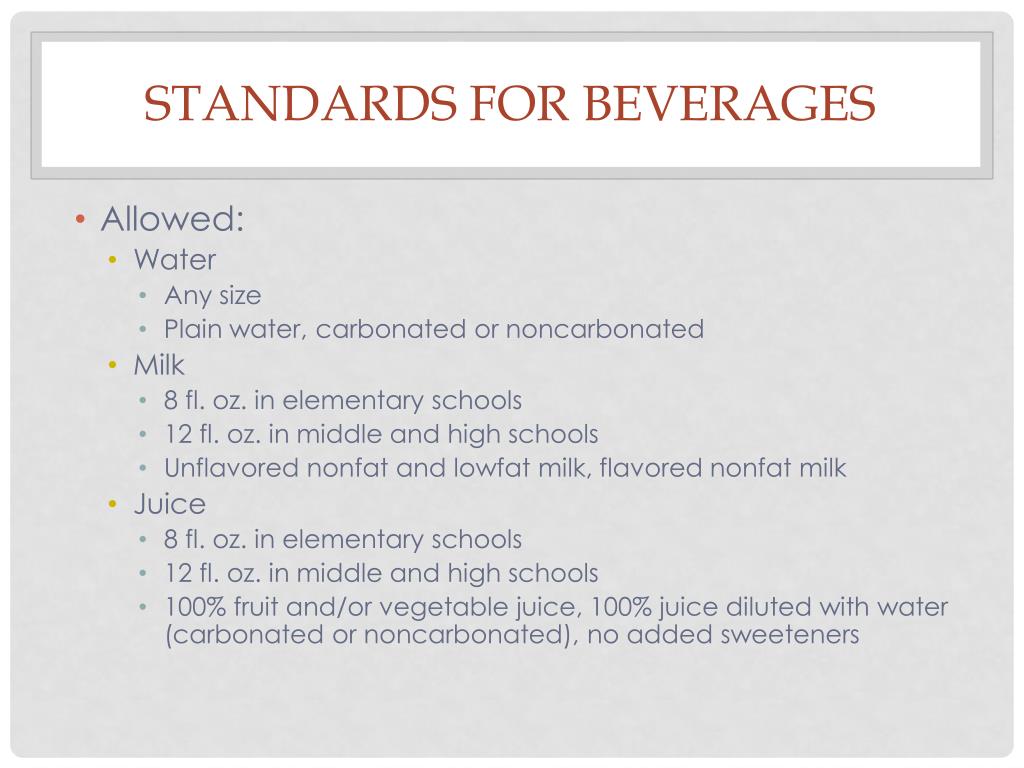 STANDARDS FOR BEVERAGES

• Allowed:
  • Water
    • Any size
    • Plain water, carbonated or noncarbonated
  • Milk
    • 8 fl. oz. in elementary schools
    • 12 fl. oz. in middle and high schools
    • Unflavored nonfat and lowfat milk, flavored nonfat milk
  • Juice
    • 8 fl. oz. in elementary schools
    • 12 fl. oz. in middle and high schools
    • 100% fruit and/or vegetable juice, 100% juice diluted with water (carbonated or noncarbonated), no added sweeteners